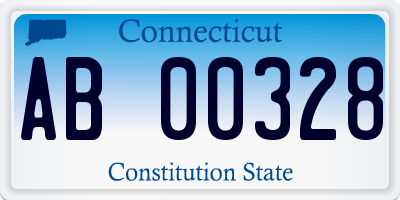 Connecticut

AB 00328

Constitution State